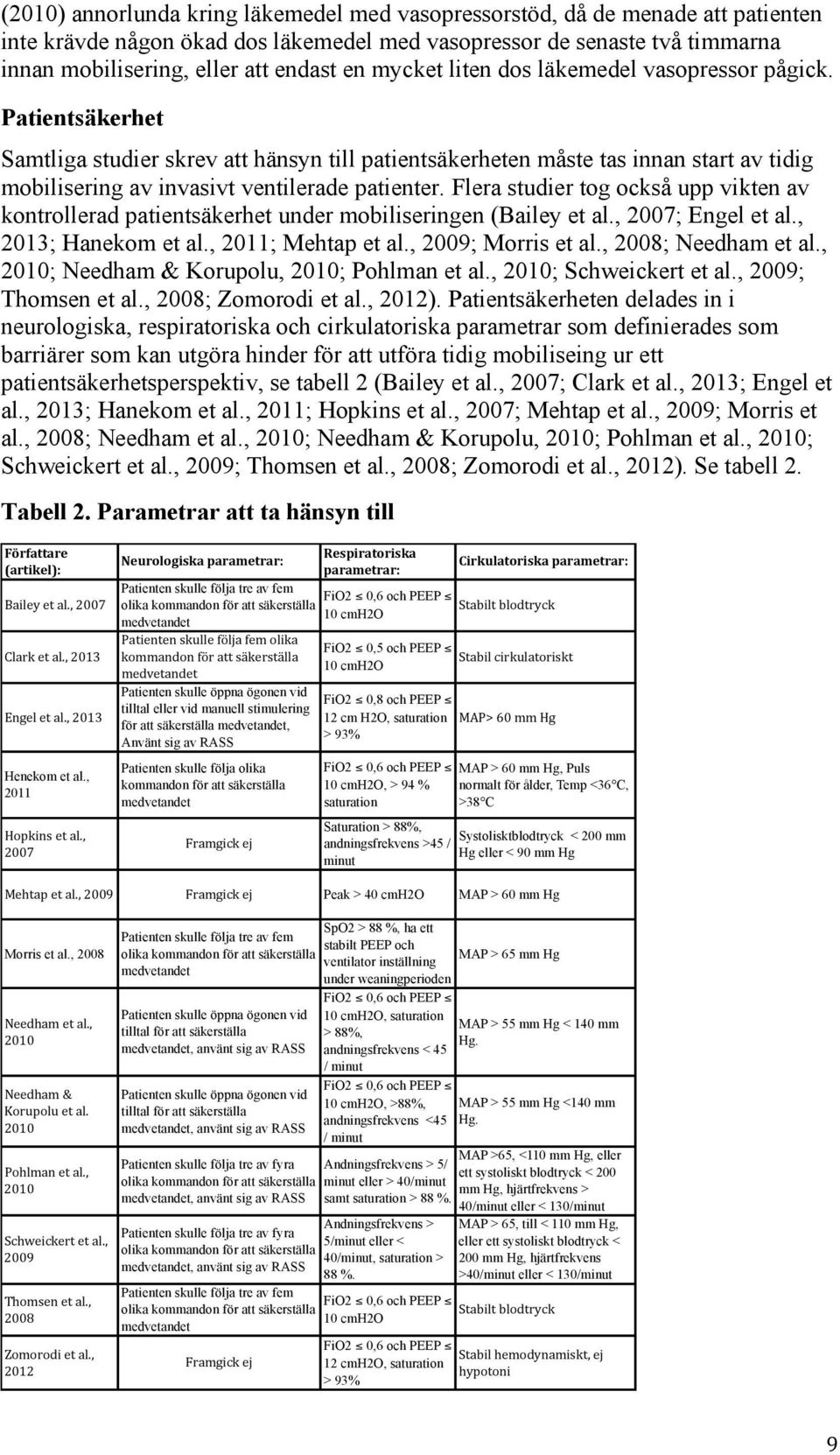 (2010) annorlunda kring läkemedel med vasopressorstöd, då de menade att patienten inte krävde någon ökad dos läkemedel med vasopressor de senaste två timmarna innan mobilisering, eller att endast en mycket liten dos läkemedel vasopressor pågick.

Patientsäkerhet

Samtliga studier skrev att hänsyn till patientsäkerheten måste tas innan start av tidig mobilisering av invasivt ventilerade patienter. Flera studier tog också upp vikten av kontrollerad patientsäkerhet under mobiliseringen (Bailey et al., 2007; Engel et al., 2013; Hanekom et al., 2011; Mehtap et al., 2009; Morris et al., 2008; Needham et al., 2010; Needham & Korupolu, 2010; Pohlman et al., 2010; Schweickert et al., 2009; Thomsen et al., 2008; Zomorodi et al., 2012). Patientsäkerheten delades in i neurologiska, respiratoriska och cirkulatoriska parametrar som definierades som barriärer som kan utgöra hinder för att utföra tidig mobiliseing ur ett patientsäkerhetsperspektiv, se tabell 2 (Bailey et al., 2007; Clark et al., 2013; Engel et al., 2013; Hanekom et al., 2011; Hopkins et al., 2007; Mehtap et al., 2009; Morris et al., 2008; Needham et al., 2010; Needham & Korupolu, 2010; Pohlman et al., 2010; Schweickert et al., 2009; Thomsen et al., 2008; Zomorodi et al., 2012). Se tabell 2.

Tabell 2. Parametrar att ta hänsyn till

| Författare (artikel): | Neurologiska parametrar: | Respiratoriska parametrar: | Cirkulatoriska parametrar: |
|---|---|---|---|
| Bailey et al., 2007 | Patienten skulle följa tre av fem olika kommandon för att säkerställa medvetandet | FiO2 ≤ 0,6 och PEEP ≤ 10 cmH2O | Stabilt blodtryck |
| Clark et al., 2013 | Patienten skulle följa fem olika kommandon för att säkerställa medvetandet | FiO2 ≤ 0,5 och PEEP ≤ 10 cmH2O | Stabil cirkulatoriskt |
| Engel et al., 2013 | Patienten skulle öppna ögonen vid tilltal eller vid manuell stimulering för att säkerställa medvetandet, Använt sig av RASS | FiO2 ≤ 0,8 och PEEP ≤ 12 cm H2O, saturation > 93% | MAP> 60 mm Hg |
| Henekom et al., 2011 | Patienten skulle följa olika kommandon för att säkerställa medvetandet | FiO2 ≤ 0,6 och PEEP ≤ 10 cmH2O, > 94 % saturation | MAP > 60 mm Hg, Puls normalt för ålder, Temp <36°C, >38°C |
| Hopkins et al., 2007 | Framgick ej | Saturation > 88%, andningsfrekvens >45 / minut | Systolisktblodtryck < 200 mm Hg eller < 90 mm Hg |
| Mehtap et al., 2009 | Framgick ej | Peak > 40 cmH2O | MAP > 60 mm Hg |
| Morris et al., 2008 | Patienten skulle följa tre av fem olika kommandon för att säkerställa medvetandet | SpO2 > 88 %, ha ett stabilt PEEP och ventilator inställning under weaningperioden | MAP > 65 mm Hg |
| Needham et al., 2010 | Patienten skulle öppna ögonen vid tilltal för att säkerställa medvetandet, använt sig av RASS | FiO2 ≤ 0,6 och PEEP ≤ 10 cmH2O, saturation > 88%, andningsfrekvens < 45 / minut | MAP > 55 mm Hg < 140 mm Hg. |
| Needham & Korupolu et al. 2010 | Patienten skulle öppna ögonen vid tilltal för att säkerställa medvetandet, använt sig av RASS | FiO2 ≤ 0,6 och PEEP ≤ 10 cmH2O, >88%, andningsfrekvens <45 / minut | MAP > 55 mm Hg <140 mm Hg. |
| Pohlman et al., 2010 | Patienten skulle följa tre av fyra olika kommandon för att säkerställa medvetandet, använt sig av RASS | Andningsfrekvens > 5/ minut eller > 40/minut samt saturation > 88 %. | MAP >65, <110 mm Hg, eller ett systoliskt blodtryck < 200 mm Hg, hjärtfrekvens > 40/minut eller < 130/minut |
| Schweickert et al., 2009 | Patienten skulle följa tre av fyra olika kommandon för att säkerställa medvetandet, använt sig av RASS | Andningsfrekvens > 5/minut eller < 40/minut, saturation > 88 %. | MAP > 65, till < 110 mm Hg, eller ett systoliskt blodtryck < 200 mm Hg, hjärtfrekvens >40/minut eller < 130/minut |
| Thomsen et al., 2008 | Patienten skulle följa tre av fem olika kommandon för att säkerställa medvetandet | FiO2 ≤ 0,6 och PEEP ≤ 10 cmH2O | Stabilt blodtryck |
| Zomorodi et al., 2012 | Framgick ej | FiO2 ≤ 0,6 och PEEP ≤ 12 cmH2O, saturation > 93% | Stabil hemodynamiskt, ej hypotoni |

9